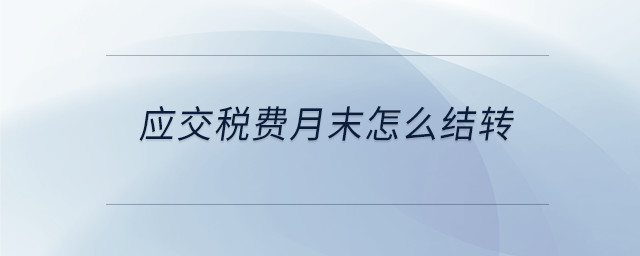 应交税费月末怎么结转